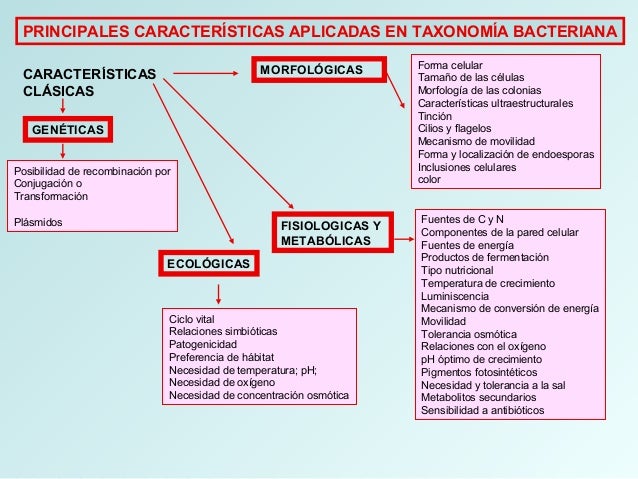 PRINCIPALES CARACTERÍSTICAS APLICADAS EN TAXONOMÍA BACTERIANA

CARACTERÍSTICAS CLÁSICAS

GENÉTICAS

Posibilidad de recombinación por
Conjugación o
Transformación

Plásmidos

MORFOLÓGICAS

Forma celular
Tamaño de las células
Morfología de las colonias
Características ultraestructurales
Tinción
Cilios y flagelos
Mecanismo de movilidad
Forma y localización de endoesporas
Inclusiones celulares
color

ECOLÓGICAS

Ciclo vital
Relaciones simbióticas
Patogenicidad
Preferencia de hábitat
Necesidad de temperatura; pH;
Necesidad de oxígeno
Necesidad de concentración osmótica

FISIOLOGICAS Y METABÓLICAS

Fuentes de C y N
Componentes de la pared celular
Fuentes de energía
Productos de fermentación
Tipo nutricional
Temperatura de crecimiento
Luminiscencia
Mecanismo de conversión de energía
Movilidad
Tolerancia osmótica
Relaciones con el oxígeno
pH óptimo de crecimiento
Pigmentos fotosintéticos
Necesidad y tolerancia a la sal
Metabolitos secundarios
Sensibilidad a antibióticos